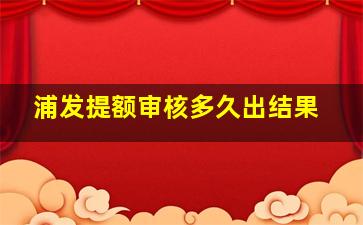 浦发提额审核多久出结果